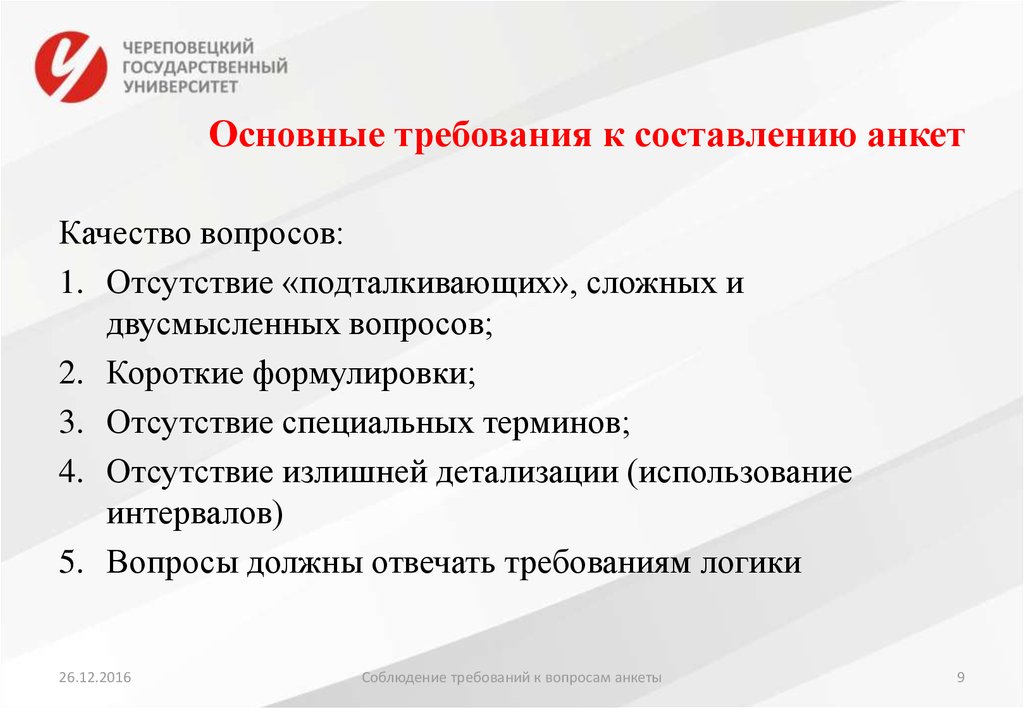 ЧЕРЕПОВЕЦКИЙ
ГОСУДАРСТВЕННЫЙ
УНИВЕРСИТЕТ

Основные требования к составлению анкет

Качество вопросов:

1. Отсутствие «подталкивающих», сложных и двусмысленных вопросов;
2. Короткие формулировки;
3. Отсутствие специальных терминов;
4. Отсутствие излишней детализации (использование интервалов)
5. Вопросы должны отвечать требованиям логики

26.12.2016

Соблюдение требований к вопросам анкеты

9